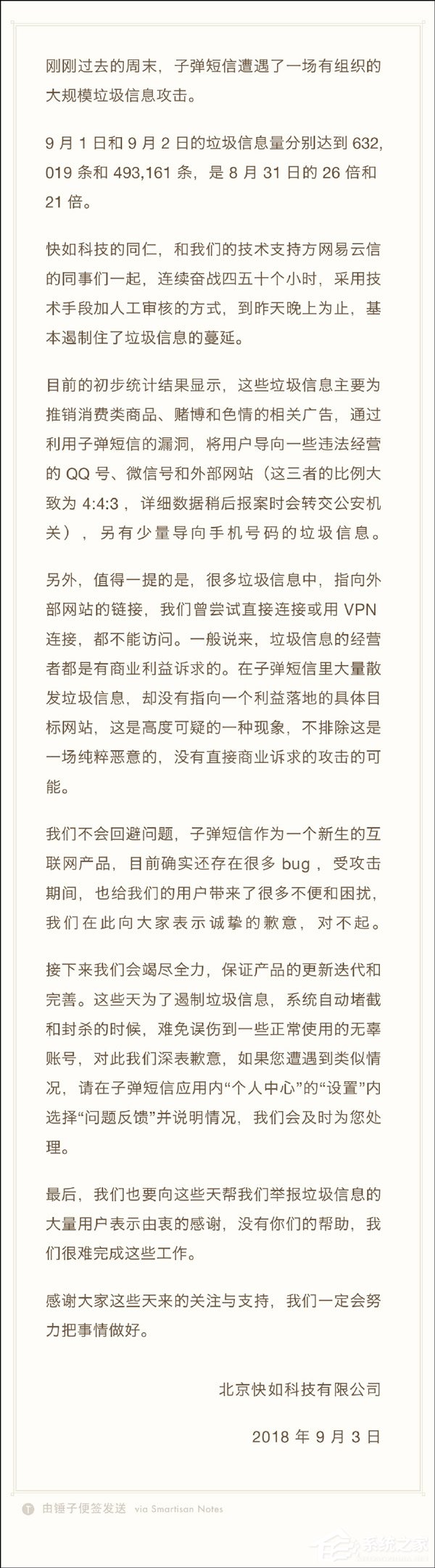 刚刚过去的周末，子弹短信遭遇了一场有组织的大规模垃圾信息攻击。

9 月 1 日和 9 月 2 日的垃圾信息量分别达到 632,019 条和 493,161 条，是 8 月 31 日的 26 倍和 21 倍。

快如科技的同仁，和我们的技术支持方网易云信的同事们一起，连续奋战四五十个小时，采用技术手段加人工审核的方式，到昨天晚上为止，基本遏制住了垃圾信息的蔓延。

目前的初步统计结果显示，这些垃圾信息主要为推销消费类商品、赌博和色情的相关广告，通过利用子弹短信的漏洞，将用户导向一些违法经营的 QQ 号、微信号和外部网站（这三者的比例大致为 4:4:3，详细数据稍后报案时会转交公安机关），另有少量导向手机号码的垃圾信息。

另外，值得一提的是，很多垃圾信息中，指向外部网站的链接，我们曾尝试直接连接或用 VPN 连接，都不能访问。一般说来，垃圾信息的经营者都是有商业利益诉求的。在子弹短信里大量散发垃圾信息，却没有指向一个利益落地的具体目标网站，这是高度可疑的一种现象，不排除这是一场纯粹恶意的，没有直接商业诉求的攻击的可能。

我们不会回避问题，子弹短信作为一个新生的互联网产品，目前确实还存在很多 bug，受攻击期间，也给我们的用户带来了很多不便和困扰，我们在此向大家表示诚挚的歉意，对不起。

接下来我们会竭尽全力，保证产品的更新迭代和完善。这些天为了遏制垃圾信息，系统自动堵截和封杀的时候，难免误伤到一些正常使用的无辜账号，对此我们深表歉意，如果您遭遇到类似情况，请在子弹短信应用内“个人中心”的“设置”内选择“问题反馈”并说明情况，我们会及时为您处理。

最后，我们也要向这些天帮我们举报垃圾信息的大量用户表示由衷的感谢，没有你们的帮助，我们很难完成这些工作。

感谢大家这些天来的关注与支持，我们一定会努力把事情做好。

北京快如科技有限公司

2018 年 9 月 3 日

由锤子便签发送 via Smartisan Notes

系统之家